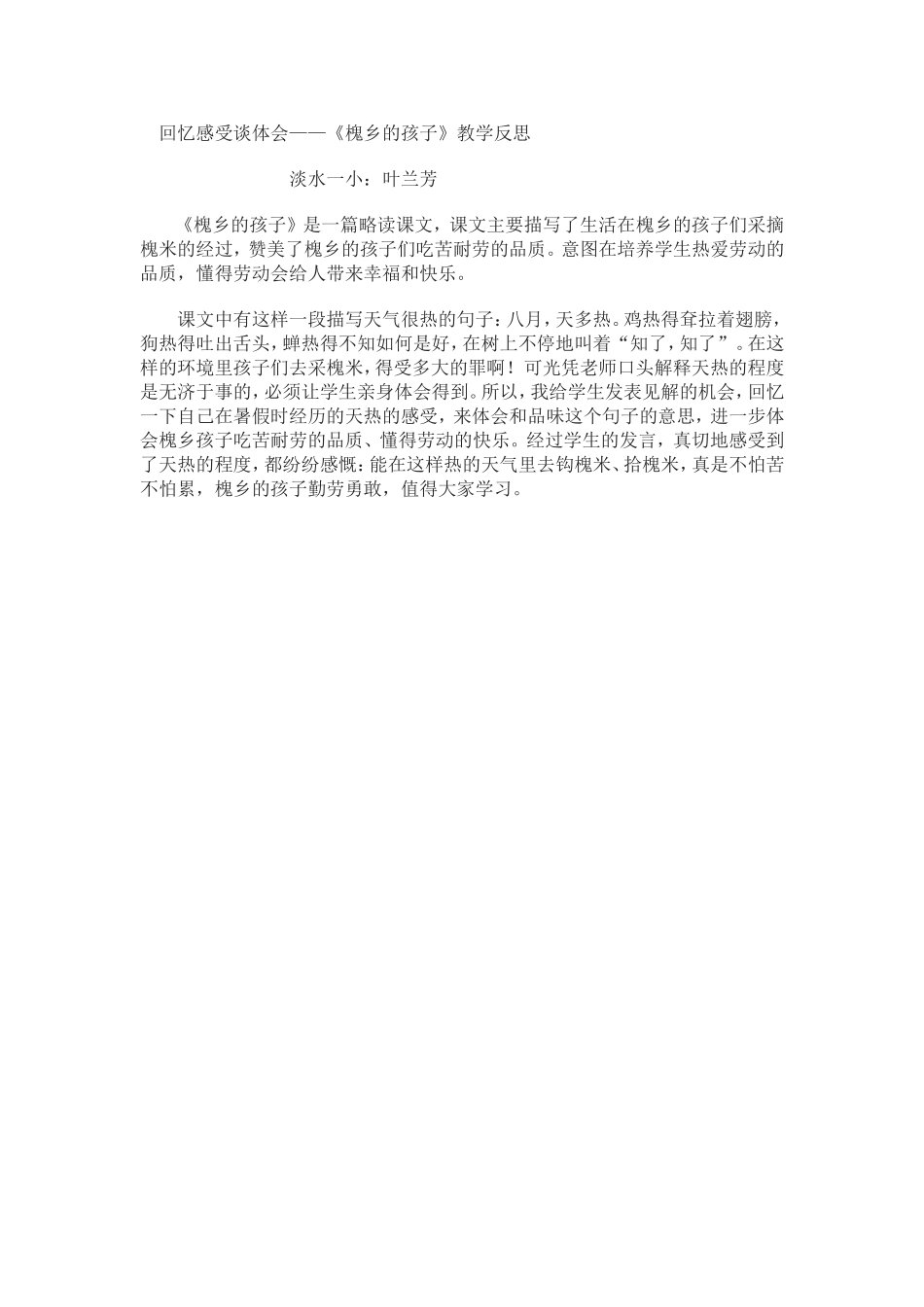 回忆感受谈体会——《槐乡的孩子》教学反思

淡水一小：叶兰芳

《槐乡的孩子》是一篇略读课文，课文主要描写了生活在槐乡的孩子们采摘槐米的经过，赞美了槐乡的孩子们吃苦耐劳的品质。意图在培养学生热爱劳动的品质，懂得劳动会给人带来幸福和快乐。

课文中有这样一段描写天气很热的句子：八月，天多热。鸡热得耷拉着翅膀，狗热得吐出舌头，蝉热得不知如何是好，在树上不停地叫着“知了，知了”。在这样的环境里孩子们去采槐米，得受多大的罪啊！可光凭老师口头解释天热的程度是无济于事的，必须让学生亲身体会得到。所以，我给学生发表见解的机会，回忆一下自己在暑假时经历的天热的感受，来体会和品味这个句子的意思，进一步体会槐乡孩子吃苦耐劳的品质、懂得劳动的快乐。经过学生的发言，真切地感受到了天热的程度，都纷纷感慨：能在这样热的天气里去钩槐米、拾槐米，真是不怕苦不怕累，槐乡的孩子勤劳勇敢，值得大家学习。